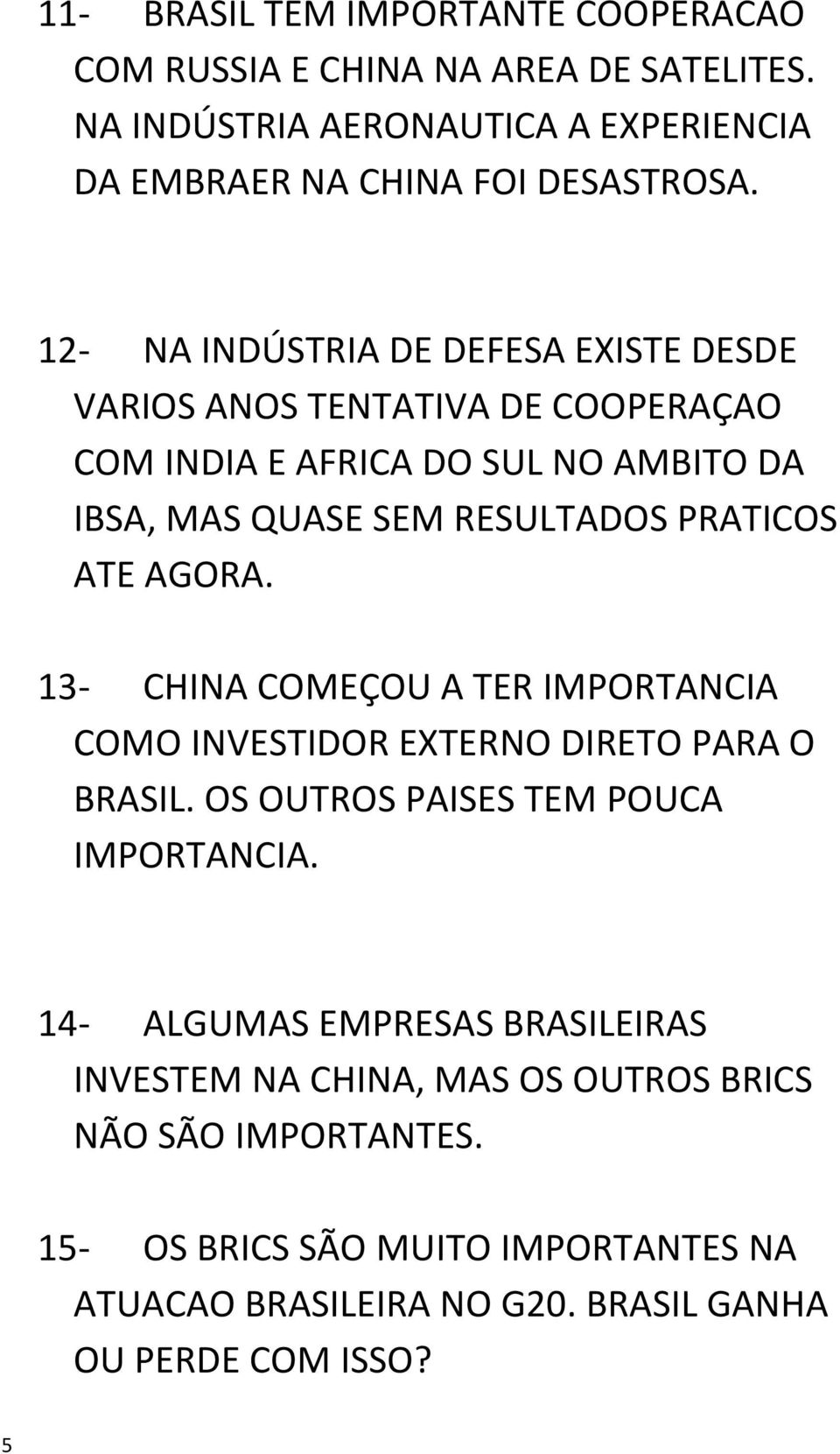 11- BRASIL TEM IMPORTANTE COOPERACAO COM RUSSIA E CHINA NA AREA DE SATELITES. NA INDÚSTRIA AERONAUTICA A EXPERIENCIA DA EMBRAER NA CHINA FOI DESASTROSA.

12- NA INDÚSTRIA DE DEFESA EXISTE DESDE VARIOS ANOS TENTATIVA DE COOPERAÇAO COM INDIA E AFRICA DO SUL NO AMBITO DA IBSA, MAS QUASE SEM RESULTADOS PRATICOS ATE AGORA.

13- CHINA COMEÇOU A TER IMPORTANCIA COMO INVESTIDOR EXTERNO DIRETO PARA O BRASIL. OS OUTROS PAISES TEM POUCA IMPORTANCIA.

14- ALGUMAS EMPRESAS BRASILEIRAS INVESTEM NA CHINA, MAS OS OUTROS BRICS NÃO SÃO IMPORTANTES.

15- OS BRICS SÃO MUITO IMPORTANTES NA ATUACAO BRASILEIRA NO G20. BRASIL GANHA OU PERDE COM ISSO?

5